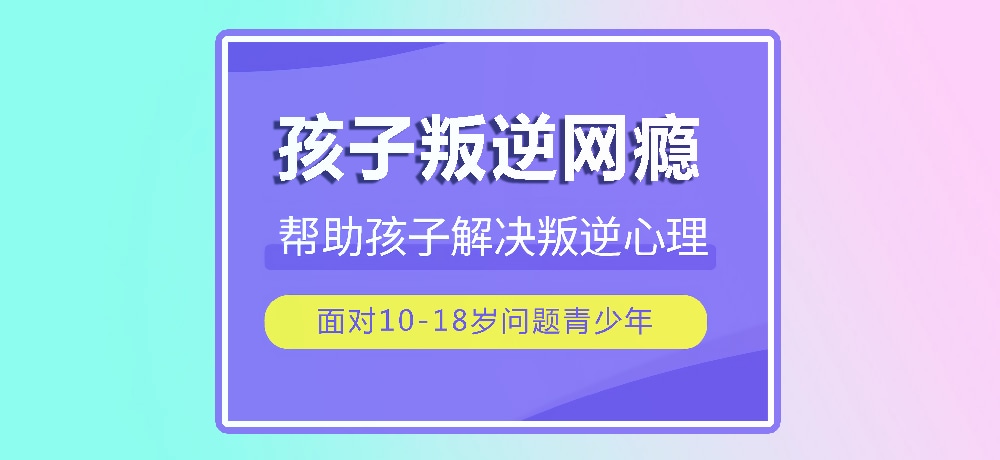 孩子叛逆网瘾

帮助孩子解决叛逆心理

面对10-18岁问题青少年